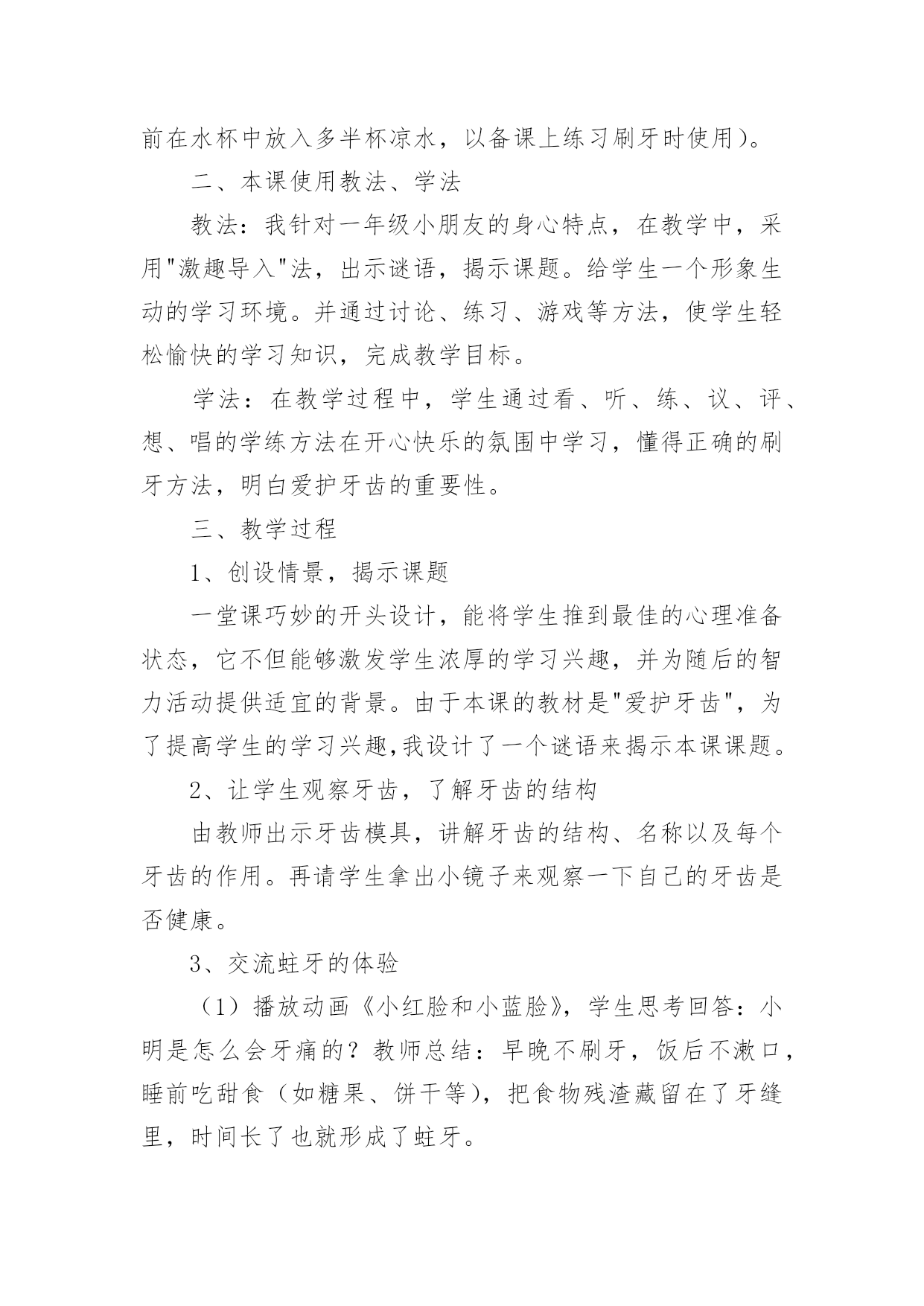 前在水杯中放入多半杯凉水，以备课上练习刷牙时使用)。

二、本课使用教法、学法

教法：我针对一年级小朋友的身心特点，在教学中，采用"激趣导入"法，出示谜语，揭示课题。给学生一个形象生动的学习环境。并通过讨论、练习、游戏等方法，使学生轻松愉快的学习知识，完成教学目标。

学法：在教学过程中，学生通过看、听、练、议、评、想、唱的学练方法在开心快乐的氛围中学习，懂得正确的刷牙方法，明白爱护牙齿的重要性。

三、教学过程

1、创设情景，揭示课题

一堂课巧妙的开头设计，能将学生推到最佳的心理准备状态，它不但能够激发学生浓厚的学习兴趣，并为随后的智力活动提供适宜的背景。由于本课的教材是"爱护牙齿"，为了提高学生的学习兴趣,我设计了一个谜语来揭示本课课题。

2、让学生观察牙齿，了解牙齿的结构

由教师出示牙齿模具，讲解牙齿的结构、名称以及每个牙齿的作用。再请学生拿出小镜子来观察一下自己的牙齿是否健康。

3、交流蛀牙的体验

（1）播放动画《小红脸和小蓝脸》，学生思考回答：小明是怎么会牙痛的？教师总结：早晚不刷牙，饭后不漱口，睡前吃甜食（如糖果、饼干等），把食物残渣藏留在了牙缝里，时间长了也就形成了蛀牙。